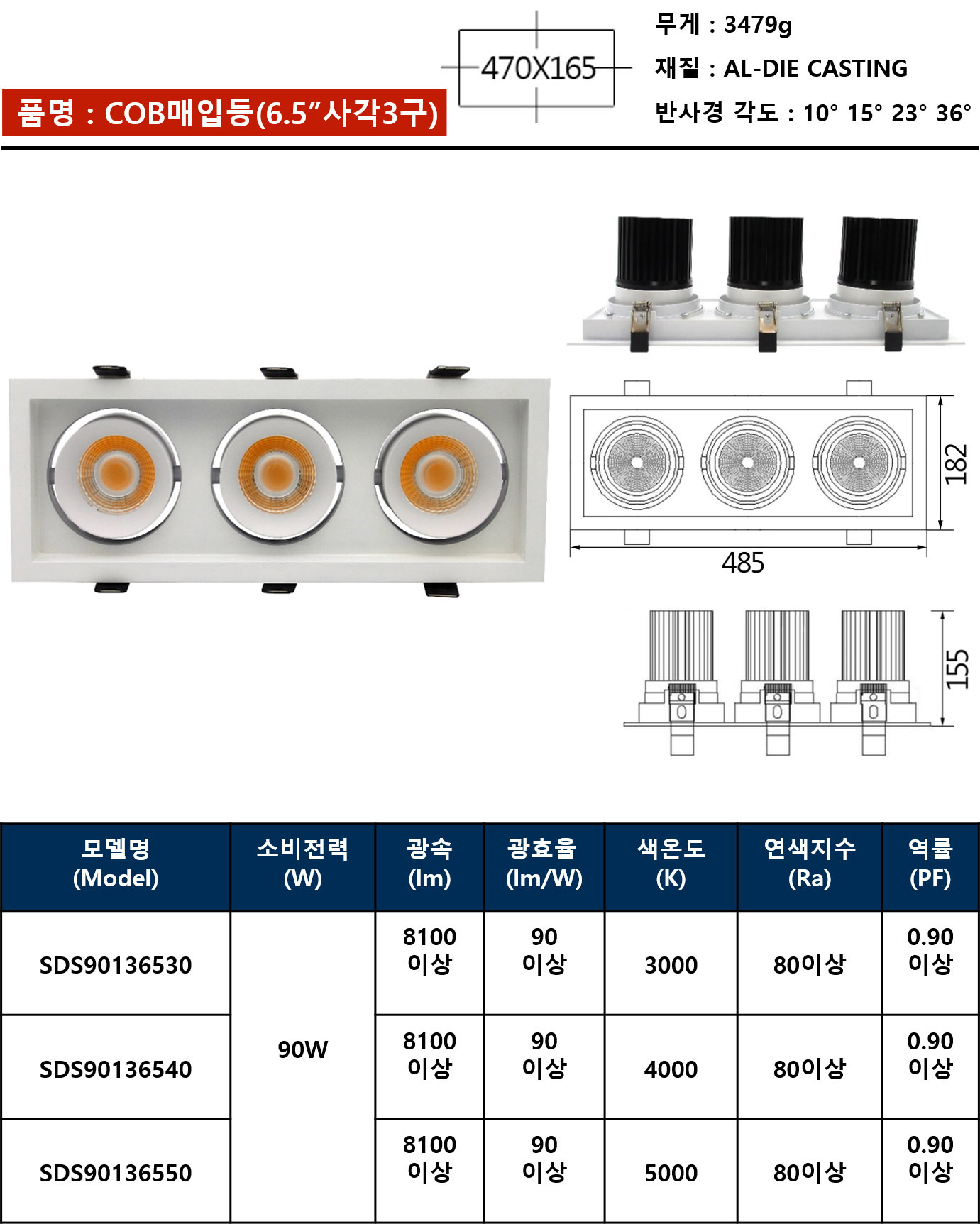 품명 : COB매입등(6.5"사각3구)

470X165

무게 : 3479g

재질 : AL-DIE CASTING

반사경 각도 : 10° 15° 23° 36°

182

485

155

| 모델명 (Model) | 소비전력 (W) | 광속 (lm) | 광효율 (lm/W) | 색온도 (K) | 연색지수 (Ra) | 역률 (PF) |
|---|---|---|---|---|---|---|
| SDS90136530 | 90W | 8100 이상 | 90 이상 | 3000 | 80이상 | 0.90 이상 |
| SDS90136540 | | 8100 이상 | 90 이상 | 4000 | 80이상 | 0.90 이상 |
| SDS90136550 | | 8100 이상 | 90 이상 | 5000 | 80이상 | 0.90 이상 |